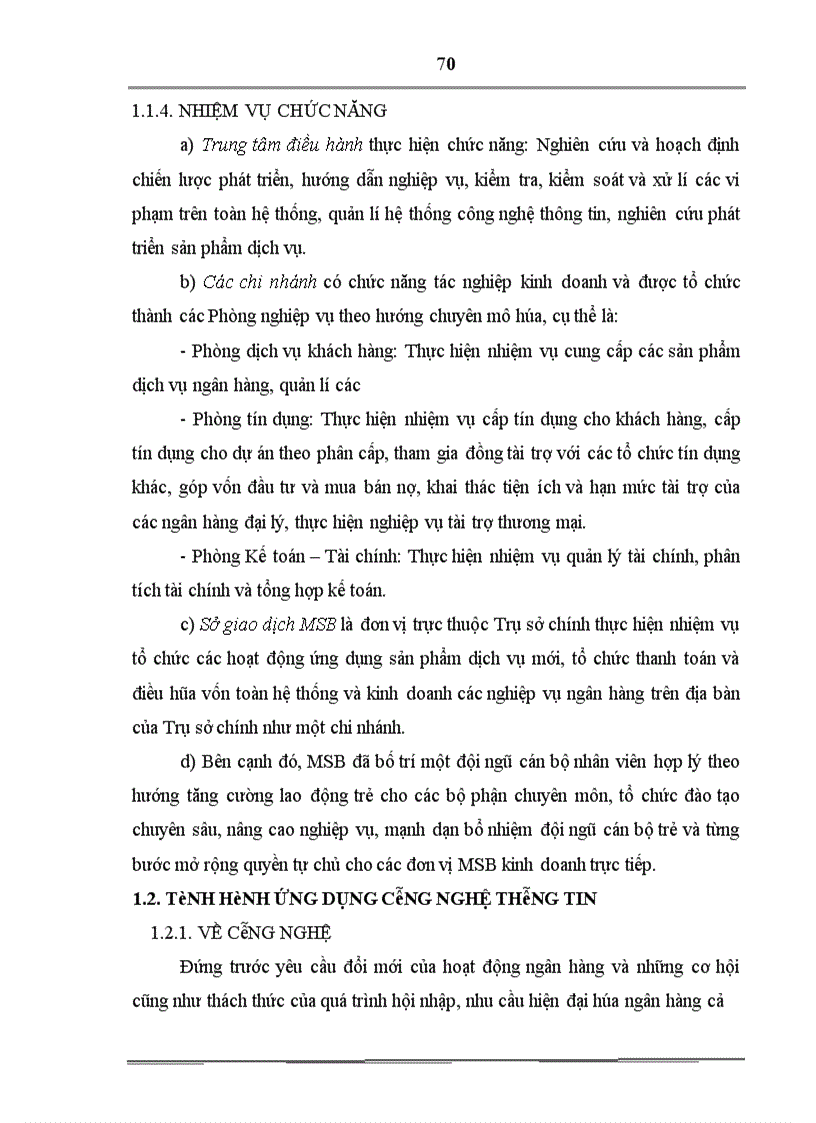 70

1.1.4. NHIỆM VỤ CHỨC NĂNG

a) Trung tâm điều hành thực hiện chức năng: Nghiên cứu và hoạch định chiến lược phát triển, hướng dẫn nghiệp vụ, kiểm tra, kiểm soát và xử lí các vi phạm trên toàn hệ thống, quản lí hệ thống công nghệ thông tin, nghiên cứu phát triển sản phẩm dịch vụ.

b) Các chi nhánh có chức năng tác nghiệp kinh doanh và được tổ chức thành các Phòng nghiệp vụ theo hướng chuyên mô húa, cụ thể là:

- Phòng dịch vụ khách hàng: Thực hiện nhiệm vụ cung cấp các sản phẩm dịch vụ ngân hàng, quản lí các

- Phòng tín dụng: Thực hiện nhiệm vụ cấp tín dụng cho khách hàng, cấp tín dụng cho dự án theo phân cấp, tham gia đồng tài trợ với các tổ chức tín dụng khác, góp vốn đầu tư và mua bán nợ, khai thác tiện ích và hạn mức tài trợ của các ngân hàng đại lý, thực hiện nghiệp vụ tài trợ thương mại.

- Phòng Kế toán – Tài chính: Thực hiện nhiệm vụ quản lý tài chính, phân tích tài chính và tổng hợp kế toán.

c) Sở giao dịch MSB là đơn vị trực thuộc Trụ sở chính thực hiện nhiệm vụ tổ chức các hoạt động ứng dụng sản phẩm dịch vụ mới, tổ chức thanh toán và điều hũa vốn toàn hệ thống và kinh doanh các nghiệp vụ ngân hàng trên địa bàn của Trụ sở chính như một chi nhánh.

d) Bên cạnh đó, MSB đã bố trí một đội ngũ cán bộ nhân viên hợp lý theo hướng tăng cường lao động trẻ cho các bộ phận chuyên môn, tổ chức đào tạo chuyên sâu, nâng cao nghiệp vụ, mạnh dạn bổ nhiệm đội ngũ cán bộ trẻ và từng bước mở rộng quyền tự chủ cho các đơn vị MSB kinh doanh trực tiếp.

1.2. TèNH HèNH ỨNG DỤNG CễNG NGHỆ THễNG TIN

1.2.1. VỀ CễNG NGHỆ

Đứng trước yêu cầu đổi mới của hoạt động ngân hàng và những cơ hội cũng như thách thức của quá trình hội nhập, nhu cầu hiện đại húa ngân hàng cả